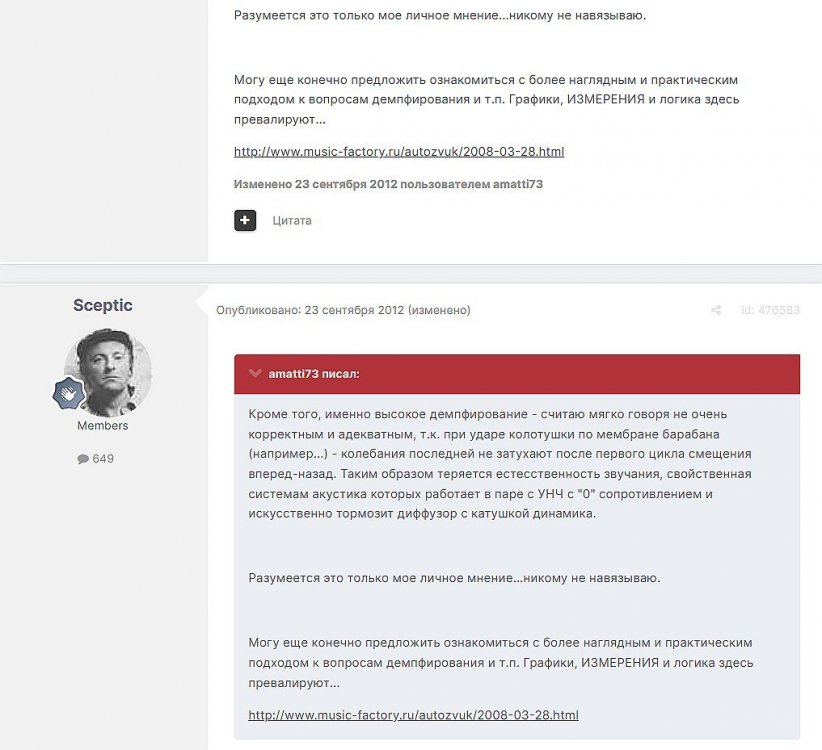 Разумеется это только мое личное мнение...никому не навязываю.

Могу еще конечно предложить ознакомиться с более наглядным и практическим подходом к вопросам демпфирования и т.п. Графики, ИЗМЕРЕНИЯ и логика здесь превалируют...

http://www.music-factory.ru/autozvuk/2008-03-28.html

Изменено 23 сентября 2012 пользователем amatti73

Цитата

Sceptic

Members

649

Опубликовано: 23 сентября 2012 (изменено)

Id: 476583

amatti73 писал:

Кроме того, именно высокое демпфирование - считаю мягко говоря не очень корректным и адекватным, т.к. при ударе колотушки по мембране барабана (например...) - колебания последней не затухают после первого цикла смещения вперед-назад. Таким образом теряется естесственность звучания, свойственная системам акустика которых работает в паре с УНЧ с "0" сопротивлением и искусственно тормозит диффузор с катушкой динамика.

Разумеется это только мое личное мнение...никому не навязываю.

Могу еще конечно предложить ознакомиться с более наглядным и практическим подходом к вопросам демпфирования и т.п. Графики, ИЗМЕРЕНИЯ и логика здесь превалируют...

http://www.music-factory.ru/autozvuk/2008-03-28.html